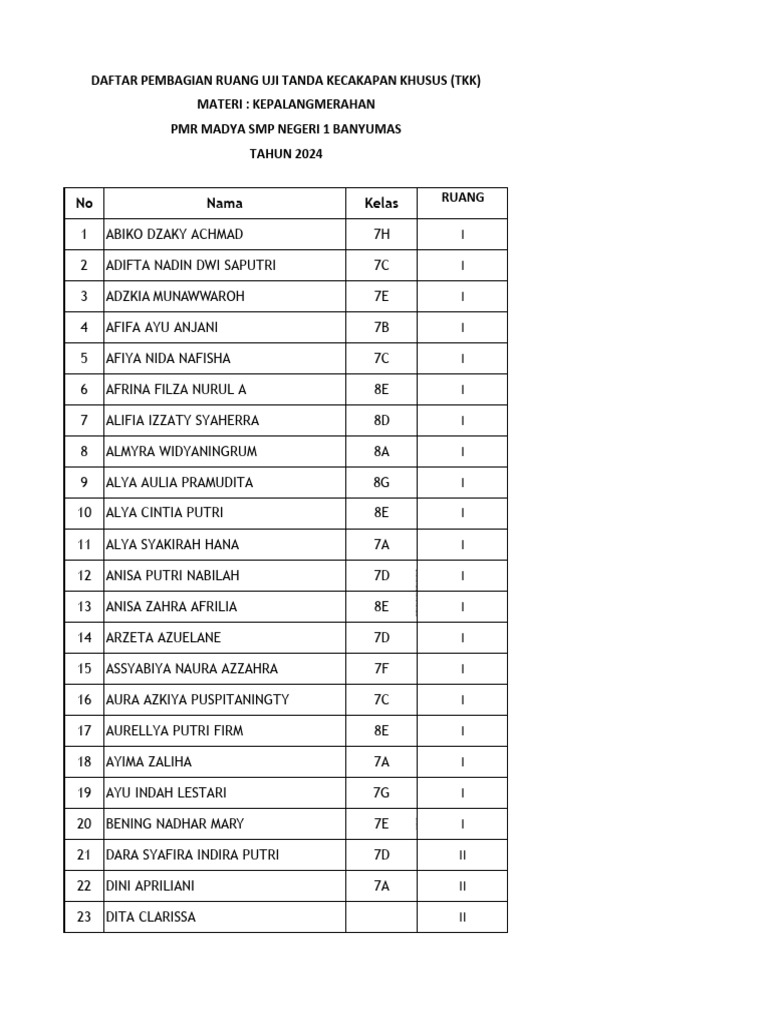 DAFTAR PEMBAGIAN RUANG UJI TANDA KECAKAPAN KHUSUS (TKK)
MATERI : KEPALANGMERAHAN
PMR MADYA SMP NEGERI 1 BANYUMAS
TAHUN 2024

| No | Nama | Kelas | RUANG |
|---|---|---|---|
| 1 | ABIKO DZAKY ACHMAD | 7H | I |
| 2 | ADIFTA NADIN DWI SAPUTRI | 7C | I |
| 3 | ADZKIA MUNAWWAROH | 7E | I |
| 4 | AFIFA AYU ANJANI | 7B | I |
| 5 | AFIYA NIDA NAFISHA | 7C | I |
| 6 | AFRINA FILZA NURUL A | 8E | I |
| 7 | ALIFIA IZZATY SYAHERRA | 8D | I |
| 8 | ALMYRA WIDYANINGRUM | 8A | I |
| 9 | ALYA AULIA PRAMUDITA | 8G | I |
| 10 | ALYA CINTIA PUTRI | 8E | I |
| 11 | ALYA SYAKIRAH HANA | 7A | I |
| 12 | ANISA PUTRI NABILAH | 7D | I |
| 13 | ANISA ZAHRA AFRILIA | 8E | I |
| 14 | ARZETA AZUELANE | 7D | I |
| 15 | ASSYABIYA NAURA AZZAHRA | 7F | I |
| 16 | AURA AZKIYA PUSPITANINGTY | 7C | I |
| 17 | AURELLYA PUTRI FIRM | 8E | I |
| 18 | AYIMA ZALIHA | 7A | I |
| 19 | AYU INDAH LESTARI | 7G | I |
| 20 | BENING NADHAR MARY | 7E | I |
| 21 | DARA SYAFIRA INDIRA PUTRI | 7D | II |
| 22 | DINI APRILIANI | 7A | II |
| 23 | DITA CLARISSA | | II |